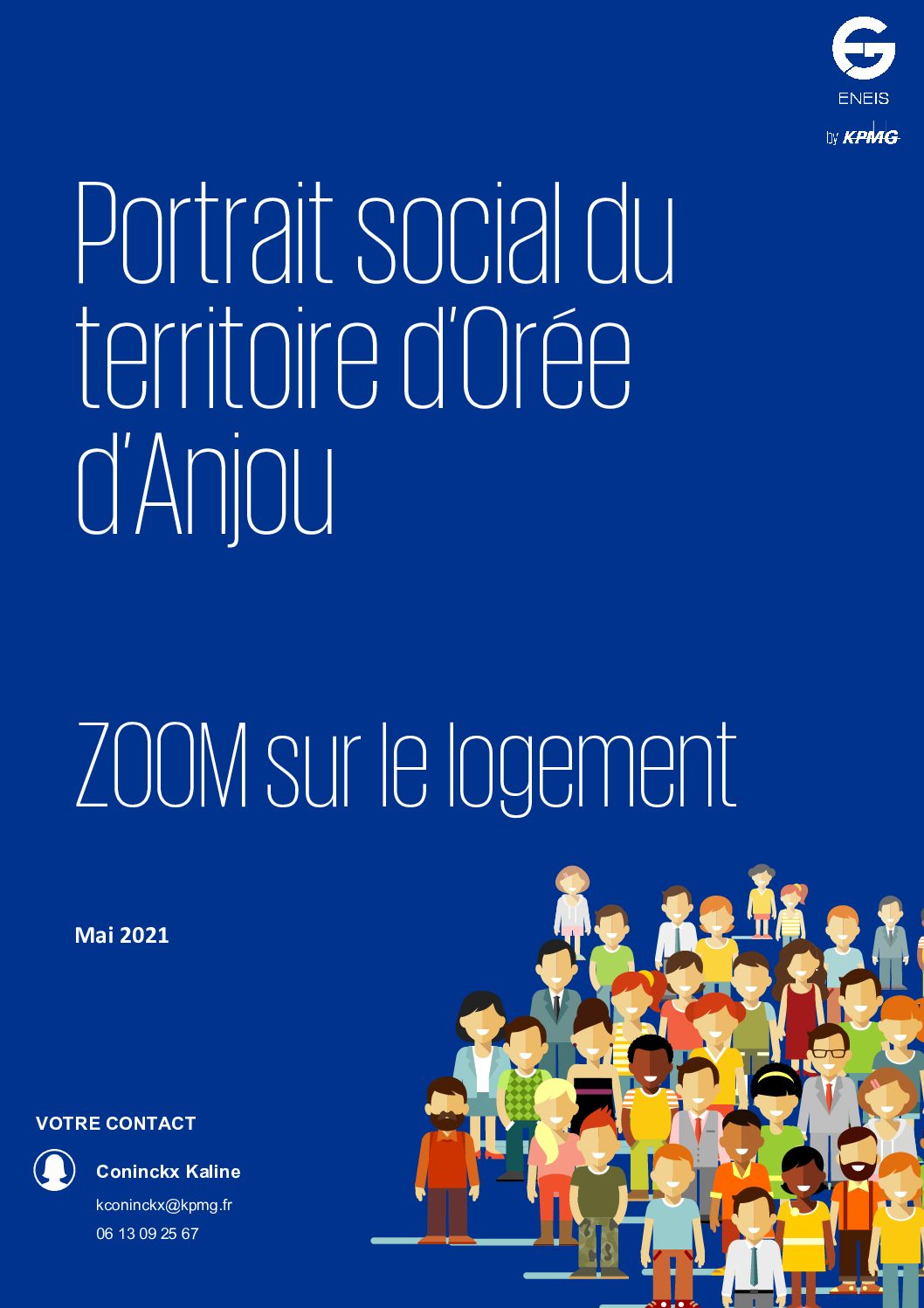 ENEIS

by KPMG

Portrait social du territoire d'Orée d'Anjou

ZOOM sur le logement

Mai 2021

VOTRE CONTACT

Coninckx Kaline

kconinckx@kpmg.fr

06 13 09 25 67